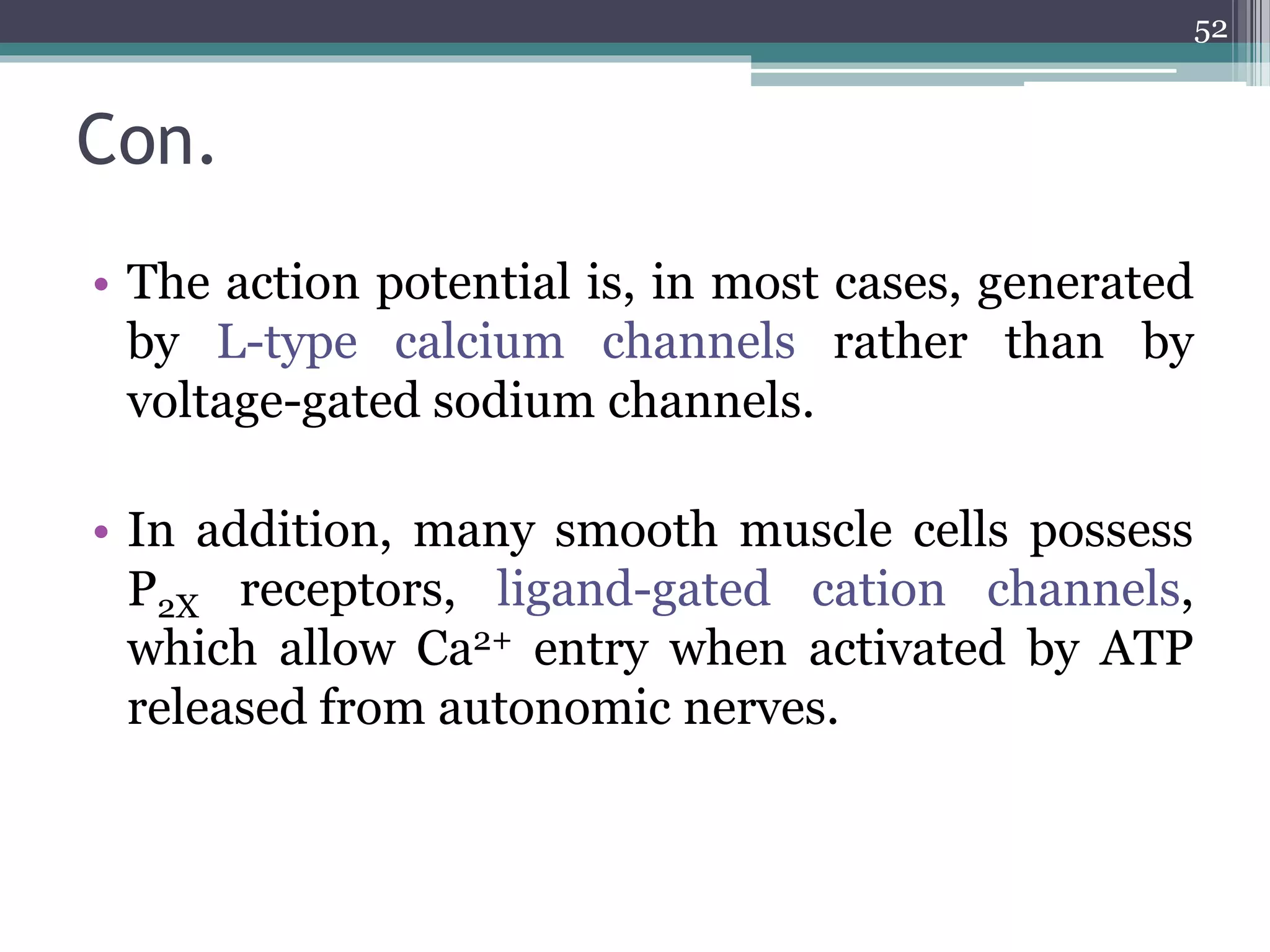 52

Con.

• The action potential is, in most cases, generated by L-type calcium channels rather than by voltage-gated sodium channels.

• In addition, many smooth muscle cells possess $P_{2X}$ receptors, ligand-gated cation channels, which allow $Ca^{2+}$ entry when activated by ATP released from autonomic nerves.